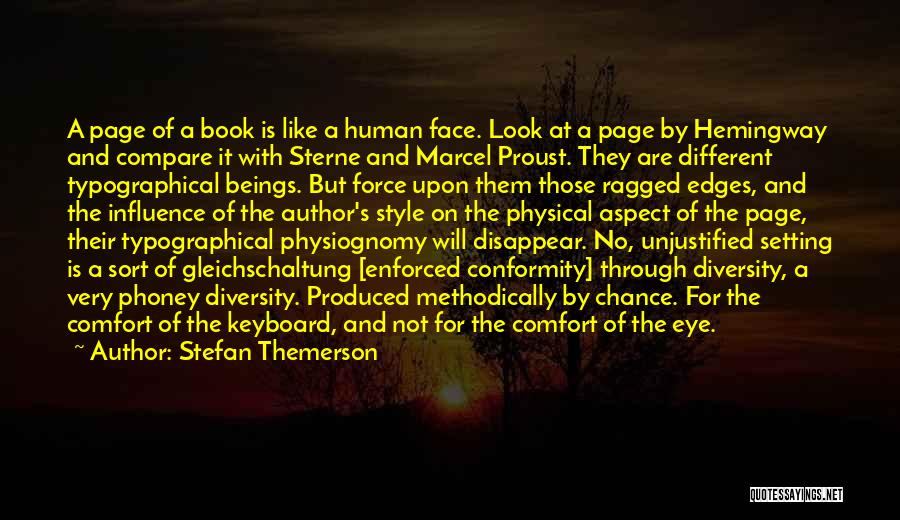 A page of a book is like a human face. Look at a page by Hemingway and compare it with Sterne and Marcel Proust. They are different typographical beings. But force upon them those ragged edges, and the influence of the author's style on the physical aspect of the page, their typographical physiognomy will disappear. No, unjustified setting is a sort of gleichschaltung [enforced conformity] through diversity, a very phoney diversity. Produced methodically by chance. For the comfort of the keyboard, and not for the comfort of the eye.

~ Author: Stefan Themerson

QUOTESSAYINGS.NET